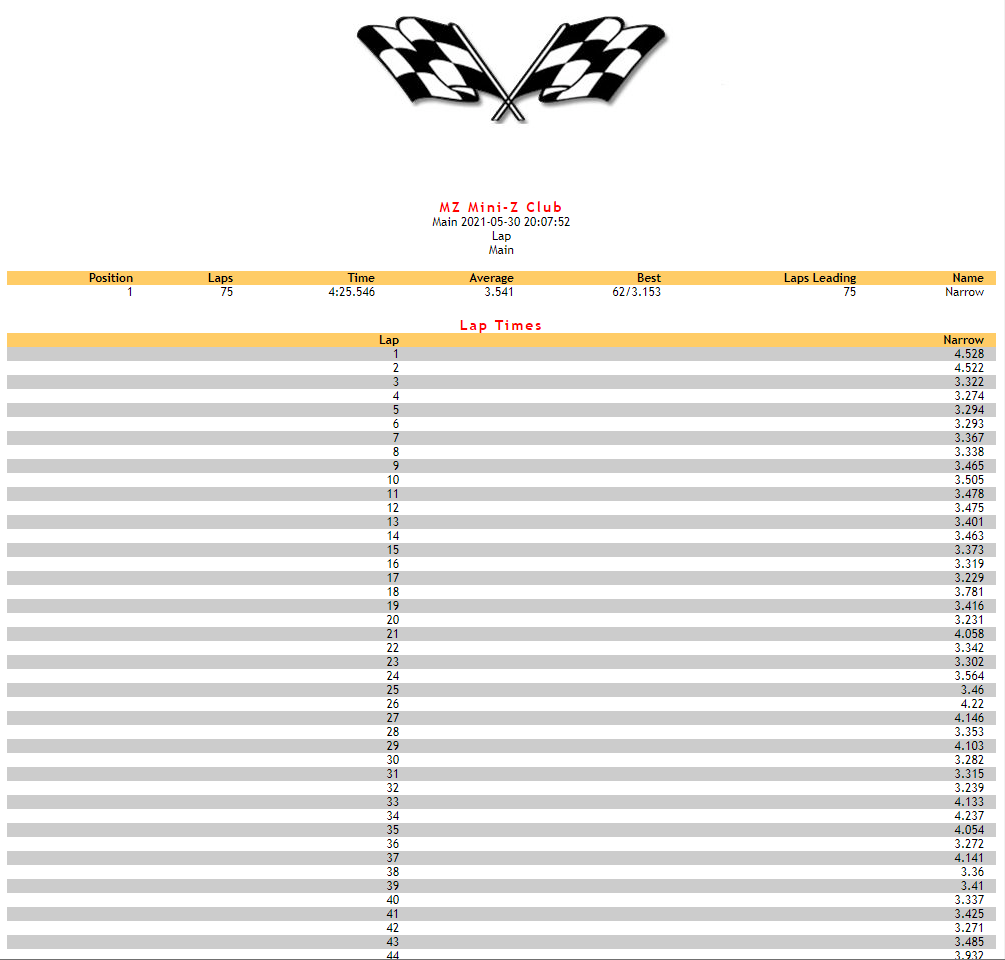 MZ Mini-Z Club
Main 2021-05-30 20:07:52
Lap
Main

| Position | Laps | Time | Average | Best | Laps Leading | Name |
|---|---|---|---|---|---|---|
| 1 | 75 | 4:25.546 | 3.541 | 62/3.153 | 75 | Narrow |

Lap Times

| Lap | Narrow |
|---|---|
| 1 | 4.528 |
| 2 | 4.522 |
| 3 | 3.322 |
| 4 | 3.274 |
| 5 | 3.294 |
| 6 | 3.293 |
| 7 | 3.367 |
| 8 | 3.338 |
| 9 | 3.465 |
| 10 | 3.505 |
| 11 | 3.478 |
| 12 | 3.475 |
| 13 | 3.401 |
| 14 | 3.463 |
| 15 | 3.373 |
| 16 | 3.319 |
| 17 | 3.229 |
| 18 | 3.781 |
| 19 | 3.416 |
| 20 | 3.231 |
| 21 | 4.058 |
| 22 | 3.342 |
| 23 | 3.302 |
| 24 | 3.564 |
| 25 | 3.46 |
| 26 | 4.22 |
| 27 | 4.146 |
| 28 | 3.353 |
| 29 | 4.103 |
| 30 | 3.282 |
| 31 | 3.315 |
| 32 | 3.239 |
| 33 | 4.133 |
| 34 | 4.237 |
| 35 | 4.054 |
| 36 | 3.272 |
| 37 | 4.141 |
| 38 | 3.36 |
| 39 | 3.41 |
| 40 | 3.337 |
| 41 | 3.425 |
| 42 | 3.271 |
| 43 | 3.485 |
| 44 | 3.932 |